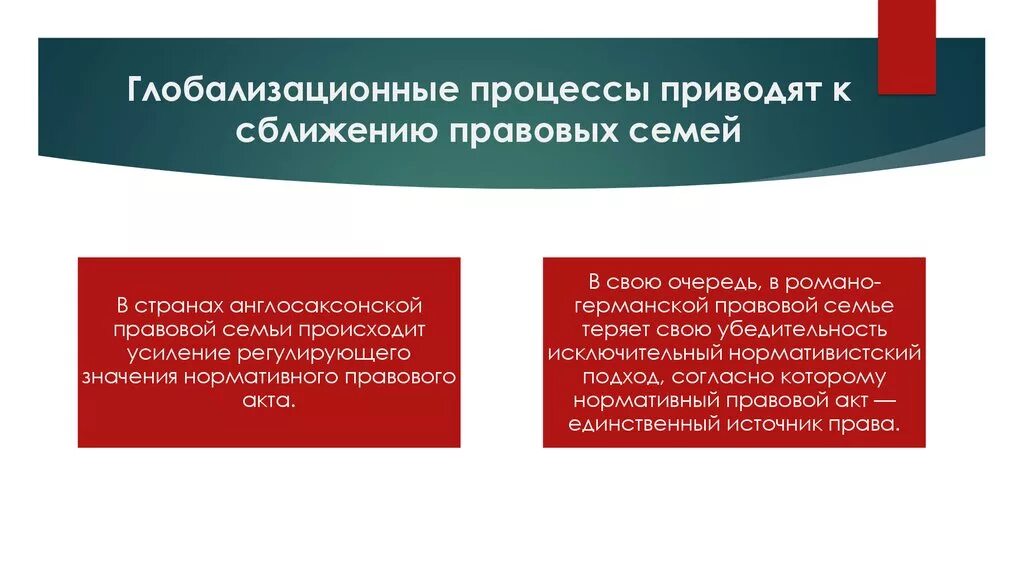 Глобализационные процессы приводят к сближению правовых семей

В странах англосаксонской правовой семьи происходит усиление регулирующего значения нормативного правового акта.

В свою очередь, в романо-германской правовой семье теряет свою убедительность исключительный нормативистский подход, согласно которому нормативный правовой акт — единственный источник права.